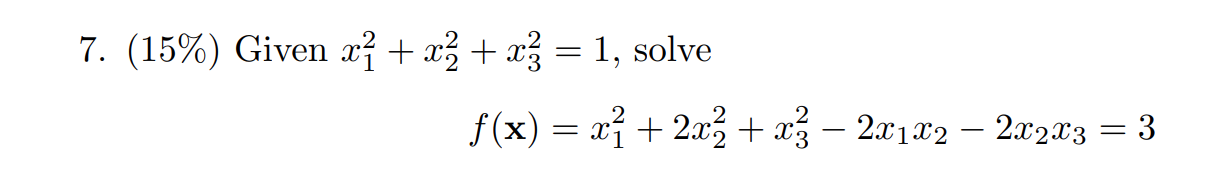 7. (15%) Given $x_1^2 + x_2^2 + x_3^2 = 1$, solve

$f(\mathbf{x}) = x_1^2 + 2x_2^2 + x_3^2 - 2x_1x_2 - 2x_2x_3 = 3$